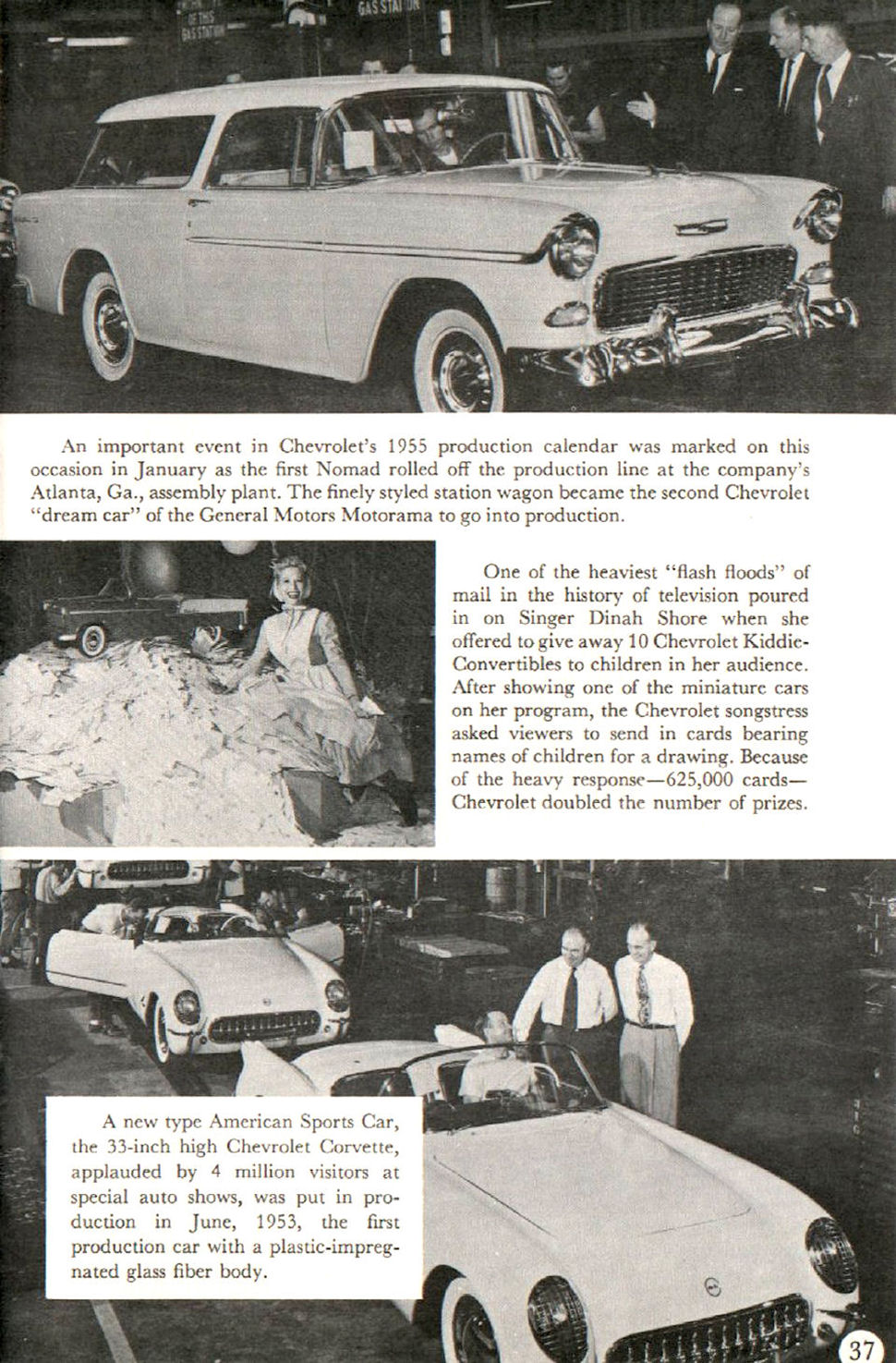 GAS STATION

An important event in Chevrolet's 1955 production calendar was marked on this occasion in January as the first Nomad rolled off the production line at the company's Atlanta, Ga., assembly plant. The finely styled station wagon became the second Chevrolet "dream car" of the General Motors Motorama to go into production.

One of the heaviest "flash floods" of mail in the history of television poured in on Singer Dinah Shore when she offered to give away 10 Chevrolet Kiddie-Convertibles to children in her audience. After showing one of the miniature cars on her program, the Chevrolet songstress asked viewers to send in cards bearing names of children for a drawing. Because of the heavy response—625,000 cards—Chevrolet doubled the number of prizes.

A new type American Sports Car, the 33-inch high Chevrolet Corvette, applauded by 4 million visitors at special auto shows, was put in production in June, 1953, the first production car with a plastic-impregnated glass fiber body.

37